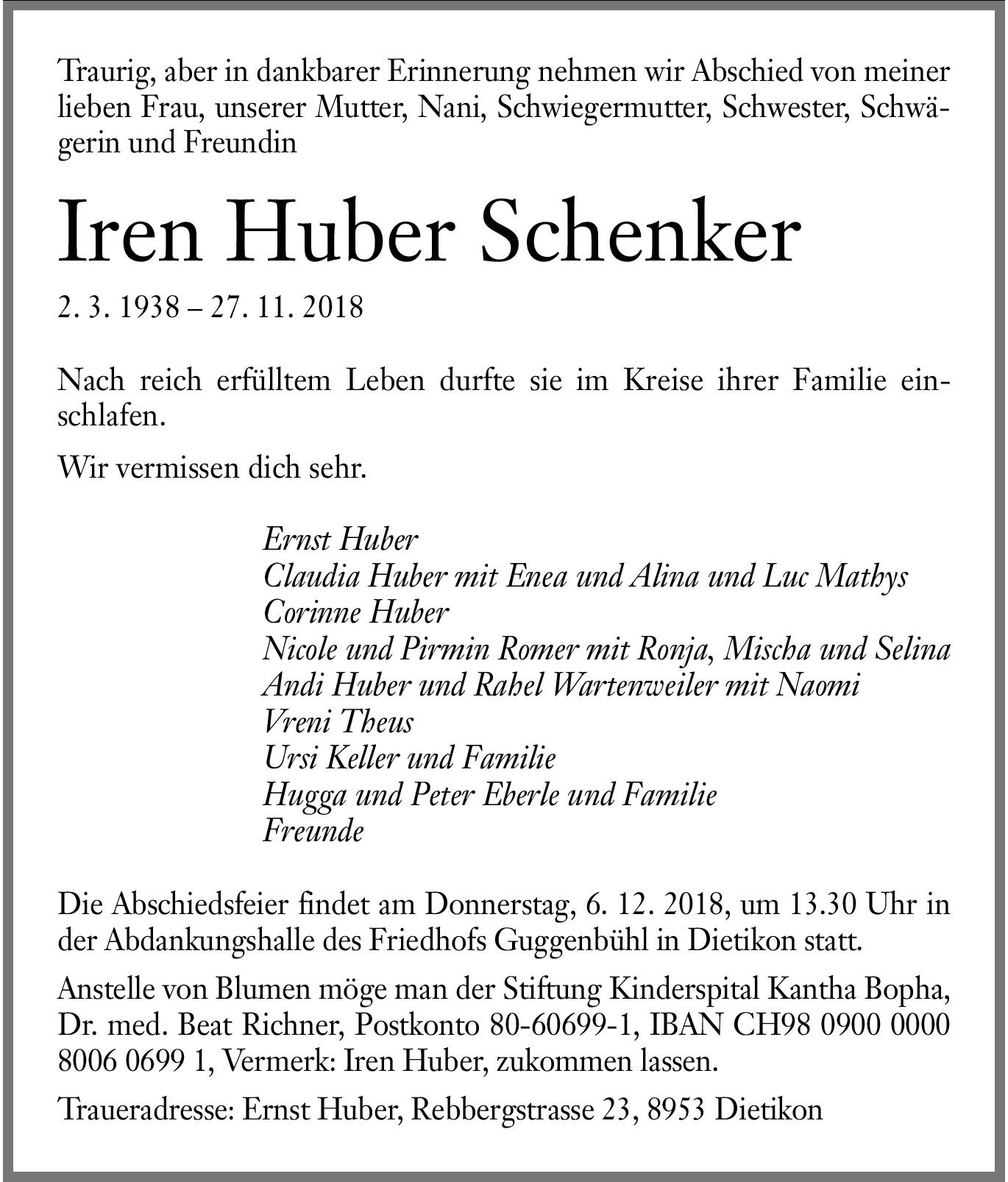 Traurig, aber in dankbarer Erinnerung nehmen wir Abschied von meiner lieben Frau, unserer Mutter, Nani, Schwiegermutter, Schwester, Schwägerin und Freundin

Iren Huber Schenker

2. 3. 1938 – 27. 11. 2018

Nach reich erfülltem Leben durfte sie im Kreise ihrer Familie einschlafen.

Wir vermissen dich sehr.

Ernst Huber
Claudia Huber mit Enea und Alina und Luc Mathys
Corinne Huber
Nicole und Pirmin Romer mit Ronja, Mischa und Selina
Andi Huber und Rahel Wartenweiler mit Naomi
Vreni Theus
Ursi Keller und Familie
Hugga und Peter Eberle und Familie
Freunde

Die Abschiedsfeier findet am Donnerstag, 6. 12. 2018, um 13.30 Uhr in der Abdankungshalle des Friedhofs Guggenbühl in Dietikon statt.

Anstelle von Blumen möge man der Stiftung Kinderspital Kantha Bopha, Dr. med. Beat Richner, Postkonto 80-60699-1, IBAN CH98 0900 0000 8006 0699 1, Vermerk: Iren Huber, zukommen lassen.

Traueradresse: Ernst Huber, Rebbergstrasse 23, 8953 Dietikon